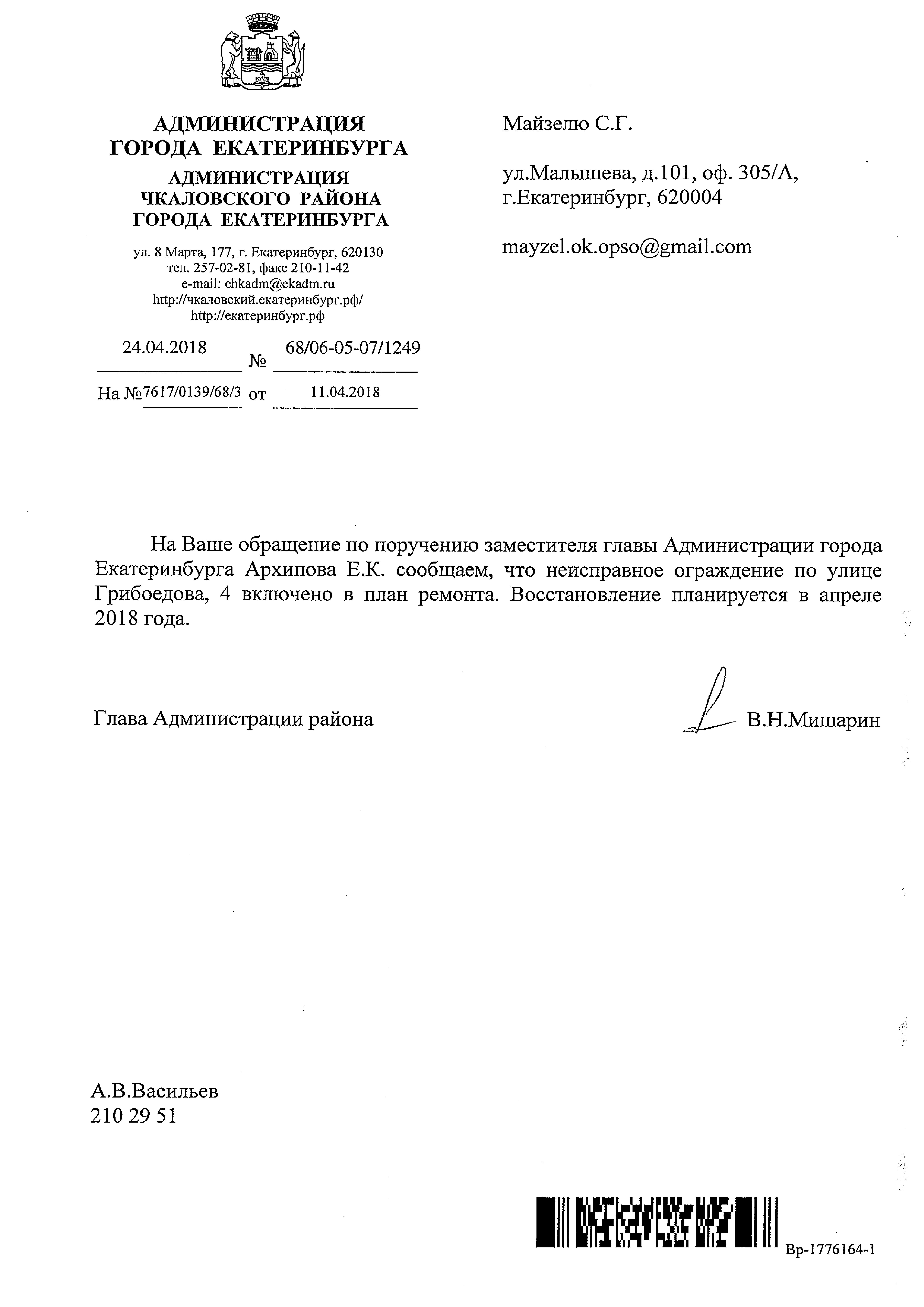 АДМИНИСТРАЦИЯ
ГОРОДА ЕКАТЕРИНБУРГА
АДМИНИСТРАЦИЯ
ЧКАЛОВСКОГО РАЙОНА
ГОРОДА ЕКАТЕРИНБУРГА

ул. 8 Марта, 177, г. Екатеринбург, 620130
тел. 257-02-81, факс 210-11-42
e-mail: chkadm@ekadm.ru
http://чкаловский.екатеринбург.рф/
http://екатеринбург.рф

24.04.2018 № 68/06-05-07/1249
На №7617/0139/68/3 от 11.04.2018

Майзелю С.Г.

ул.Малышева, д.101, оф. 305/А,
г.Екатеринбург, 620004

mayzel.ok.opso@gmail.com

На Ваше обращение по поручению заместителя главы Администрации города Екатеринбурга Архипова Е.К. сообщаем, что неисправное ограждение по улице Грибоедова, 4 включено в план ремонта. Восстановление планируется в апреле 2018 года.

Глава Администрации района В.Н.Мишарин

А.В.Васильев
210 29 51

Вр-1776164-1